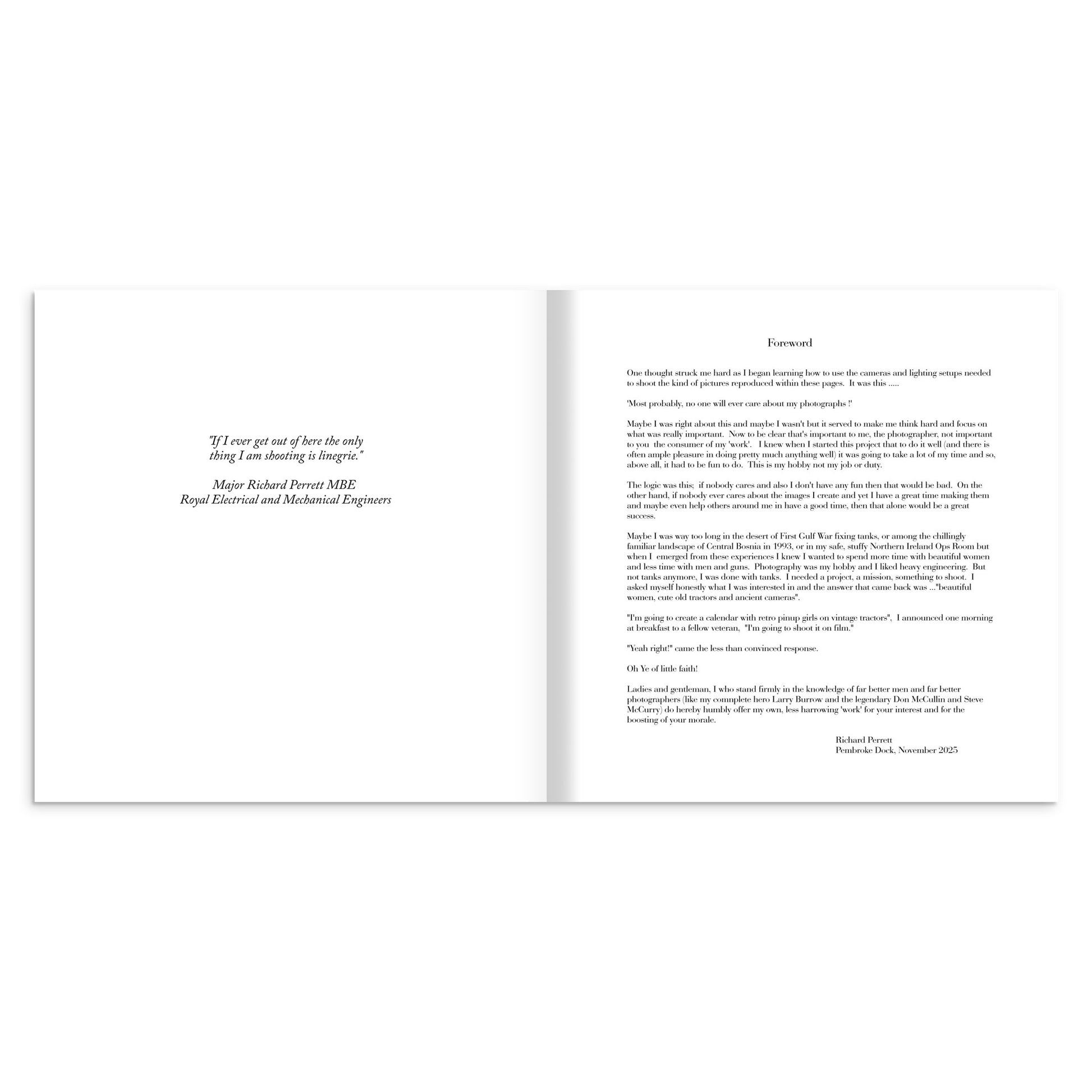 "If I ever get out of here the only thing I am shooting is linegrie."

Major Richard Perrett MBE
Royal Electrical and Mechanical Engineers

Foreword

One thought struck me hard as I began learning how to use the cameras and lighting setups needed to shoot the kind of pictures reproduced within these pages. It was this .....

'Most probably, no one will ever care about my photographs !'

Maybe I was right about this and maybe I wasn't but it served to make me think hard and focus on what was really important. Now to be clear that's important to me, the photographer, not important to you the consumer of my 'work'. I knew when I started this project that to do it well (and there is often ample pleasure in doing pretty much anything well) it was going to take a lot of my time and so, above all, it had to be fun to do. This is my hobby not my job or duty.

The logic was this; if nobody cares and also I don't have any fun then that would be bad. On the other hand, if nobody ever cares about the images I create and yet I have a great time making them and maybe even help others around me in have a good time, then that alone would be a great success.

Maybe I was way too long in the desert of First Gulf War fixing tanks, or among the chillingly familiar landscape of Central Bosnia in 1993, or in my safe, stuffy Northern Ireland Ops Room but when I emerged from these experiences I knew I wanted to spend more time with beautiful women and less time with men and guns. Photography was my hobby and I liked heavy engineering. But not tanks anymore, I was done with tanks. I needed a project, a mission, something to shoot. I asked myself honestly what I was interested in and the answer that came back was ..."beautiful women, cute old tractors and ancient cameras".

"I'm going to create a calendar with retro pinup girls on vintage tractors", I announced one morning at breakfast to a fellow veteran, "I'm going to shoot it on film."

"Yeah right!" came the less than convinced response.

Oh Ye of little faith!

Ladies and gentleman, I who stand firmly in the knowledge of far better men and far better photographers (like my comnplete hero Larry Burrow and the legendary Don McCullin and Steve McCurry) do hereby humbly offer my own, less harrowing 'work' for your interest and for the boosting of your morale.

Richard Perrett
Pembroke Dock, November 2025